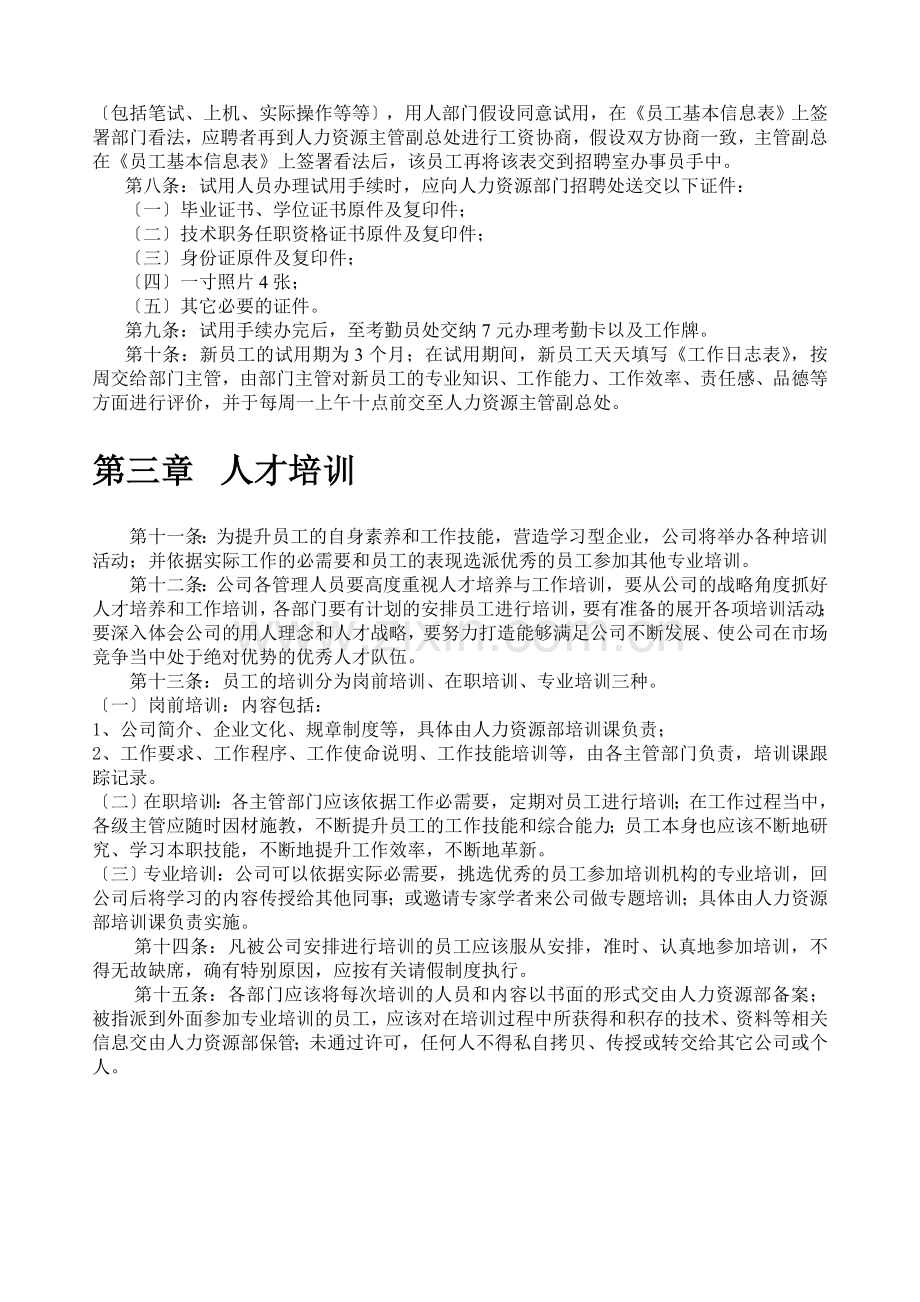 〔包括笔试、上机、实际操作等等〕，用人部门假设同意试用，在《员工基本信息表》上签署部门看法，应聘者再到人力资源主管副总处进行工资协商，假设双方协商一致，主管副总在《员工基本信息表》上签署看法后，该员工再将该表交到招聘室办事员手中。

第八条：试用人员办理试用手续时，应向人力资源部门招聘处送交以下证件：

〔一〕毕业证书、学位证书原件及复印件；

〔二〕技术职务任职资格证书原件及复印件；

〔三〕身份证原件及复印件；

〔四〕一寸照片 4 张；

〔五〕其它必要的证件。

第九条：试用手续办完后，至考勤员处交纳 7 元办理考勤卡以及工作牌。

第十条：新员工的试用期为 3 个月；在试用期间，新员工天天填写《工作日志表》，按周交给部门主管，由部门主管对新员工的专业知识、工作能力、工作效率、责任感、品德等方面进行评价，并于每周一上午十点前交至人力资源主管副总处。

第三章 人才培训

第十一条：为提升员工的自身素养和工作技能，营造学习型企业，公司将举办各种培训活动；并依据实际工作的必需要和员工的表现选派优秀的员工参加其他专业培训。

第十二条：公司各管理人员要高度重视人才培养与工作培训，要从公司的战略角度抓好人才培养和工作培训，各部门要有计划的安排员工进行培训，要有准备的展开各项培训活动；要深入体会公司的用人理念和人才战略，要努力打造能够满足公司不断发展、使公司在市场竞争当中处于绝对优势的优秀人才队伍。

第十三条：员工的培训分为岗前培训、在职培训、专业培训三种。

〔一〕岗前培训：内容包括：

1、公司简介、企业文化、规章制度等，具体由人力资源部培训课负责；

2、工作要求、工作程序、工作使命说明、工作技能培训等，由各主管部门负责，培训课跟踪记录。

〔二〕在职培训：各主管部门应该依据工作必需要，定期对员工进行培训；在工作过程当中，各级主管应随时因材施教，不断提升员工的工作技能和综合能力；员工本身也应该不断地研究、学习本职技能，不断地提升工作效率，不断地革新。

〔三〕专业培训：公司可以依据实际必需要，挑选优秀的员工参加培训机构的专业培训，回公司后将学习的内容传授给其他同事；或邀请专家学者来公司做专题培训；具体由人力资源部培训课负责实施。

第十四条：凡被公司安排进行培训的员工应该服从安排，准时、认真地参加培训，不得无故缺席，确有特别原因，应按有关请假制度执行。

第十五条：各部门应该将每次培训的人员和内容以书面的形式交由人力资源部备案；被指派到外面参加专业培训的员工，应该对在培训过程中所获得和积存的技术、资料等相关信息交由人力资源部保管；未通过许可，任何人不得私自拷贝、传授或转交给其它公司或个人。